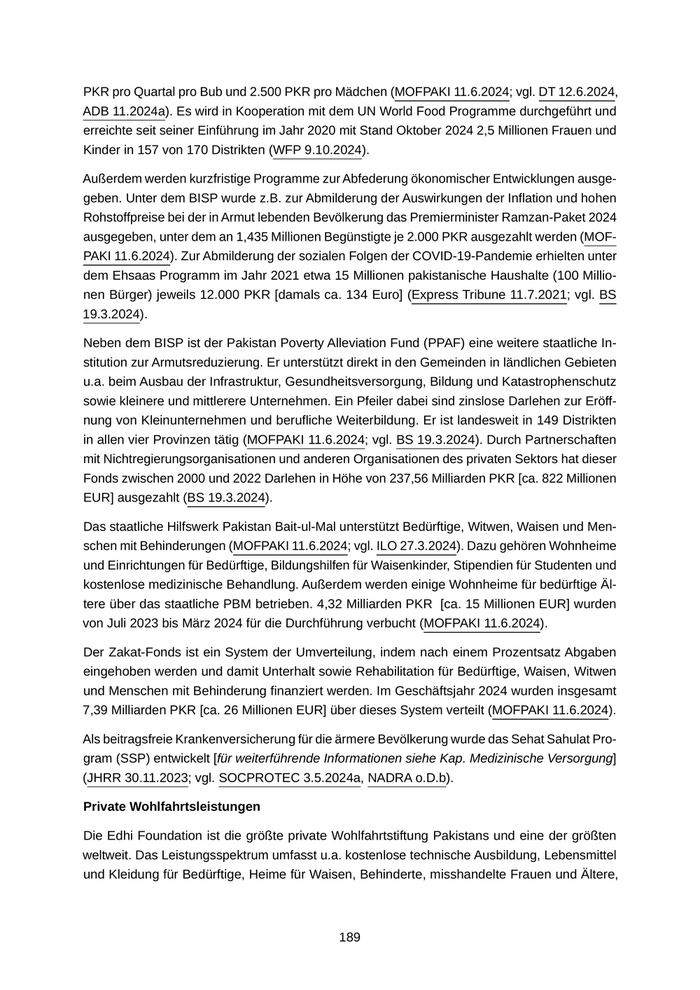 PKR pro Quartal pro Bub und 2.500 PKR pro Mädchen (MOFPAKI 11.6.2024; vgl. DT 12.6.2024, ADB 11.2024a). Es wird in Kooperation mit dem UN World Food Programme durchgeführt und erreichte seit seiner Einführung im Jahr 2020 mit Stand Oktober 2024 2,5 Millionen Frauen und Kinder in 157 von 170 Distrikten (WFP 9.10.2024).

Außerdem werden kurzfristige Programme zur Abfederung ökonomischer Entwicklungen ausgegeben. Unter dem BISP wurde z.B. zur Abmilderung der Auswirkungen der Inflation und hohen Rohstoffpreise bei der in Armut lebenden Bevölkerung das Premierminister Ramzan-Paket 2024 ausgegeben, unter dem an 1,435 Millionen Begünstigte je 2.000 PKR ausgezahlt werden (MOFPAKI 11.6.2024). Zur Abmilderung der sozialen Folgen der COVID-19-Pandemie erhielten unter dem Ehsaas Programm im Jahr 2021 etwa 15 Millionen pakistanische Haushalte (100 Millionen Bürger) jeweils 12.000 PKR [damals ca. 134 Euro] (Express Tribune 11.7.2021; vgl. BS 19.3.2024).

Neben dem BISP ist der Pakistan Poverty Alleviation Fund (PPAF) eine weitere staatliche Institution zur Armutsreduzierung. Er unterstützt direkt in den Gemeinden in ländlichen Gebieten u.a. beim Ausbau der Infrastruktur, Gesundheitsversorgung, Bildung und Katastrophenschutz sowie kleinere und mittlerere Unternehmen. Ein Pfeiler dabei sind zinslose Darlehen zur Eröffnung von Kleinunternehmen und berufliche Weiterbildung. Er ist landesweit in 149 Distrikten in allen vier Provinzen tätig (MOFPAKI 11.6.2024; vgl. BS 19.3.2024). Durch Partnerschaften mit Nichtregierungsorganisationen und anderen Organisationen des privaten Sektors hat dieser Fonds zwischen 2000 und 2022 Darlehen in Höhe von 237,56 Milliarden PKR [ca. 822 Millionen EUR] ausgezahlt (BS 19.3.2024).

Das staatliche Hilfswerk Pakistan Bait-ul-Mal unterstützt Bedürftige, Witwen, Waisen und Menschen mit Behinderungen (MOFPAKI 11.6.2024; vgl. ILO 27.3.2024). Dazu gehören Wohnheime und Einrichtungen für Bedürftige, Bildungshilfen für Waisenkinder, Stipendien für Studenten und kostenlose medizinische Behandlung. Außerdem werden einige Wohnheime für bedürftige Ältere über das staatliche PBM betrieben. 4,32 Milliarden PKR [ca. 15 Millionen EUR] wurden von Juli 2023 bis März 2024 für die Durchführung verbucht (MOFPAKI 11.6.2024).

Der Zakat-Fonds ist ein System der Umverteilung, indem nach einem Prozentsatz Abgaben eingehoben werden und damit Unterhalt sowie Rehabilitation für Bedürftige, Waisen, Witwen und Menschen mit Behinderung finanziert werden. Im Geschäftsjahr 2024 wurden insgesamt 7,39 Milliarden PKR [ca. 26 Millionen EUR] über dieses System verteilt (MOFPAKI 11.6.2024).

Als beitragsfreie Krankenversicherung für die ärmere Bevölkerung wurde das Sehat Sahulat Program (SSP) entwickelt [für weiterführende Informationen siehe Kap. Medizinische Versorgung] (JHRR 30.11.2023; vgl. SOCPROTEC 3.5.2024a, NADRA o.D.b).

Private Wohlfahrtsleistungen

Die Edhi Foundation ist die größte private Wohlfahrtstiftung Pakistans und eine der größten weltweit. Das Leistungsspektrum umfasst u.a. kostenlose technische Ausbildung, Lebensmittel und Kleidung für Bedürftige, Heime für Waisen, Behinderte, misshandelte Frauen und Ältere,

189